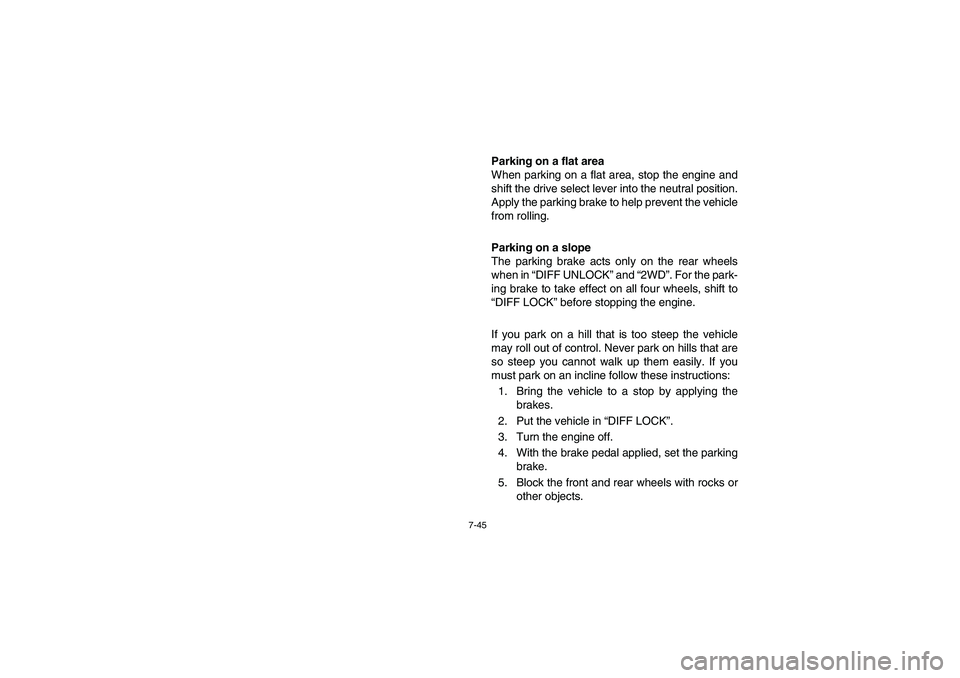 Parking on a flat area
When parking on a flat area, stop the engine and shift the drive select lever into the neutral position. Apply the parking brake to help prevent the vehicle from rolling.

Parking on a slope
The parking brake acts only on the rear wheels when in “DIFF UNLOCK” and “2WD”. For the parking brake to take effect on all four wheels, shift to “DIFF LOCK” before stopping the engine.

If you park on a hill that is too steep the vehicle may roll out of control. Never park on hills that are so steep you cannot walk up them easily. If you must park on an incline follow these instructions:
1. Bring the vehicle to a stop by applying the brakes.
2. Put the vehicle in “DIFF LOCK”.
3. Turn the engine off.
4. With the brake pedal applied, set the parking brake.
5. Block the front and rear wheels with rocks or other objects.

7-45

carmanualsonline.info